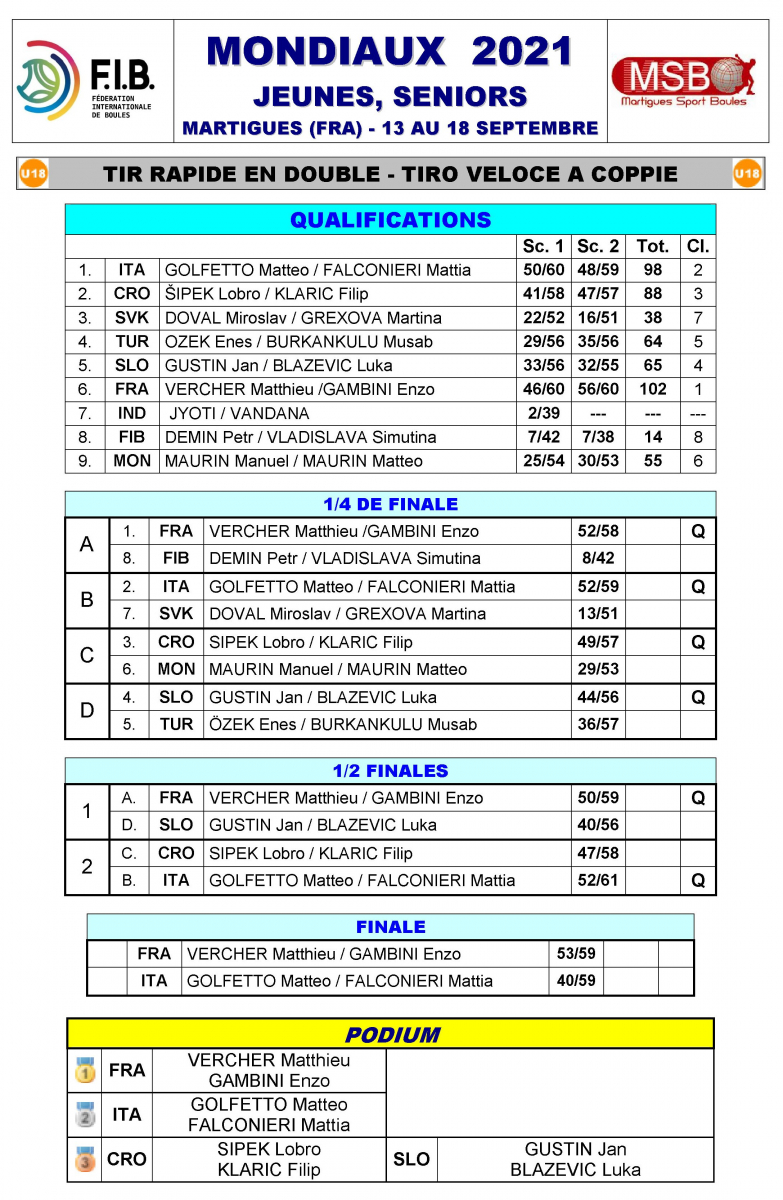 F.I.B.
FÉDÉRATION INTERNATIONALE DE BOULES

MONDIAUX 2021
JEUNES, SENIORS
MARTIGUES (FRA) - 13 AU 18 SEPTEMBRE

MSB
Martigues Sport Boules

U18 TIR RAPIDE EN DOUBLE - TIRO VELOCE A COPPIE U18

QUALIFICATIONS

| | | | Sc. 1 | Sc. 2 | Tot. | Cl. |
|---|---|---|---|---|---|---|
| 1. | ITA | GOLFETTO Matteo / FALCONIERI Mattia | 50/60 | 48/59 | 98 | 2 |
| 2. | CRO | ŠIPEK Lobro / KLARIC Filip | 41/58 | 47/57 | 88 | 3 |
| 3. | SVK | DOVAL Miroslav / GREXOVA Martina | 22/52 | 16/51 | 38 | 7 |
| 4. | TUR | OZEK Enes / BURKANKULU Musab | 29/56 | 35/56 | 64 | 5 |
| 5. | SLO | GUSTIN Jan / BLAZEVIC Luka | 33/56 | 32/55 | 65 | 4 |
| 6. | FRA | VERCHER Matthieu /GAMBINI Enzo | 46/60 | 56/60 | 102 | 1 |
| 7. | IND | JYOTI / VANDANA | 2/39 | --- | --- | --- |
| 8. | FIB | DEMIN Petr / VLADISLAVA Simutina | 7/42 | 7/38 | 14 | 8 |
| 9. | MON | MAURIN Manuel / MAURIN Matteo | 25/54 | 30/53 | 55 | 6 |

1/4 DE FINALE

| | | | | | | |
|---|---|---|---|---|---|---|
| A | 1. | FRA | VERCHER Matthieu /GAMBINI Enzo | 52/58 | | Q |
| | 8. | FIB | DEMIN Petr / VLADISLAVA Simutina | 8/42 | | |
| B | 2. | ITA | GOLFETTO Matteo / FALCONIERI Mattia | 52/59 | | Q |
| | 7. | SVK | DOVAL Miroslav / GREXOVA Martina | 13/51 | | |
| C | 3. | CRO | SIPEK Lobro / KLARIC Filip | 49/57 | | Q |
| | 6. | MON | MAURIN Manuel / MAURIN Matteo | 29/53 | | |
| D | 4. | SLO | GUSTIN Jan / BLAZEVIC Luka | 44/56 | | Q |
| | 5. | TUR | ÖZEK Enes / BURKANKULU Musab | 36/57 | | |

1/2 FINALES

| | | | | | | |
|---|---|---|---|---|---|---|
| 1 | A. | FRA | VERCHER Matthieu / GAMBINI Enzo | 50/59 | | Q |
| | D. | SLO | GUSTIN Jan / BLAZEVIC Luka | 40/56 | | |
| 2 | C. | CRO | SIPEK Lobro / KLARIC Filip | 47/58 | | |
| | B. | ITA | GOLFETTO Matteo / FALCONIERI Mattia | 52/61 | | Q |

FINALE

| | | | | | |
|---|---|---|---|---|---|
| | FRA | VERCHER Matthieu / GAMBINI Enzo | 53/59 | | |
| | ITA | GOLFETTO Matteo / FALCONIERI Mattia | 40/59 | | |

PODIUM

| | | | | |
|---|---|---|---|---|
| 1 | FRA | VERCHER Matthieu GAMBINI Enzo | | |
| 2 | ITA | GOLFETTO Matteo FALCONIERI Mattia | | |
| 3 | CRO | SIPEK Lobro KLARIC Filip | SLO | GUSTIN Jan BLAZEVIC Luka |